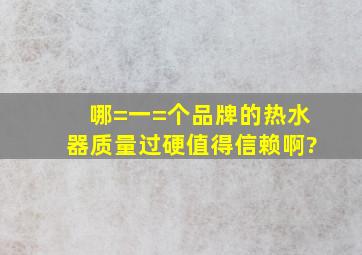 哪=一=个品牌的热水器质量过硬值得信赖啊?